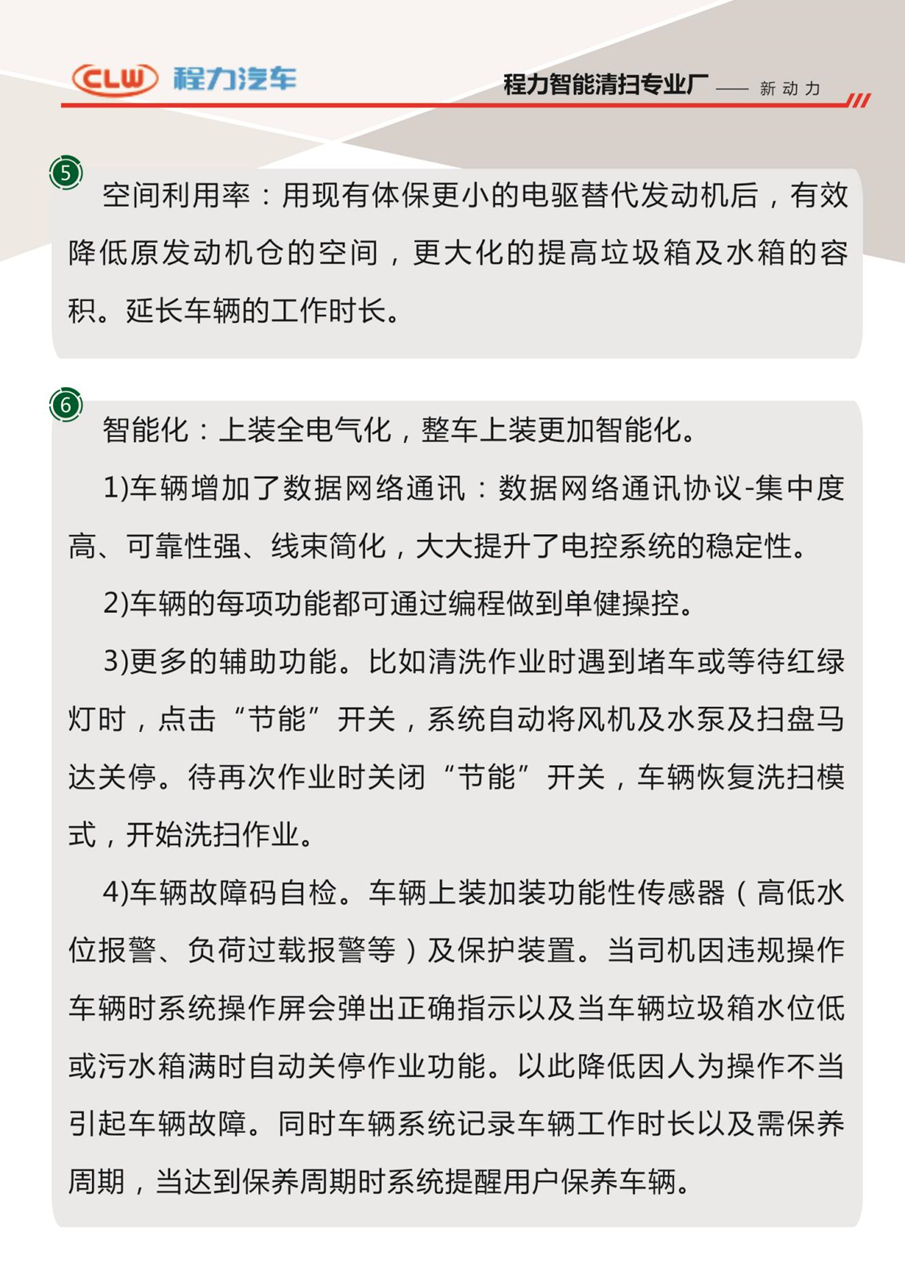 CLW 程力汽车

程力智能清扫专业厂 —— 新动力

5

空间利用率：用现有体保更小的电驱替代发动机后，有效降低原发动机仓的空间，更大化的提高垃圾箱及水箱的容积。延长车辆的工作时长。

6

智能化：上装全电气化，整车上装更加智能化。

1)车辆增加了数据网络通讯：数据网络通讯协议-集中度高、可靠性强、线束简化，大大提升了电控系统的稳定性。

2)车辆的每项功能都可通过编程做到单健操控。

3)更多的辅助功能。比如清洗作业时遇到堵车或等待红绿灯时，点击“节能”开关，系统自动将风机及水泵及扫盘马达关停。待再次作业时关闭“节能”开关，车辆恢复洗扫模式，开始洗扫作业。

4)车辆故障码自检。车辆上装加装功能性传感器（高低水位报警、负荷过载报警等）及保护装置。当司机因违规操作车辆时系统操作屏会弹出正确指示以及当车辆垃圾箱水位低或污水箱满时自动关停作业功能。以此降低因人为操作不当引起车辆故障。同时车辆系统记录车辆工作时长以及需保养周期，当达到保养周期时系统提醒用户保养车辆。